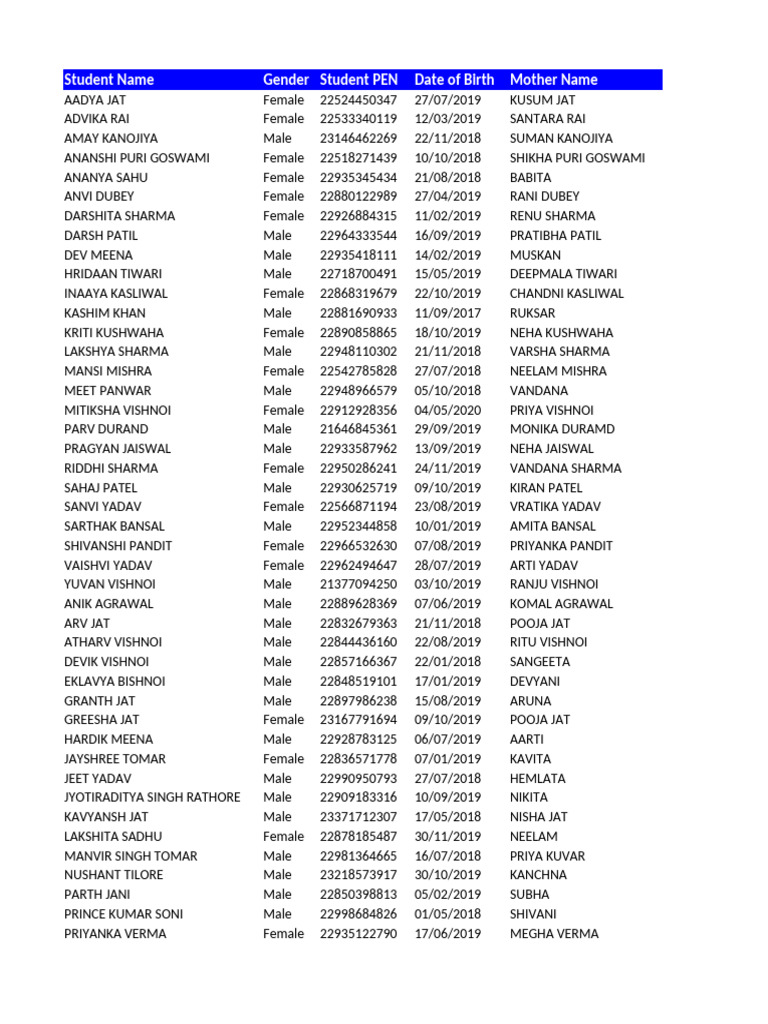 | Student Name | Gender | Student PEN | Date of Birth | Mother Name |
|---|---|---|---|---|
| AADYA JAT | Female | 22524450347 | 27/07/2019 | KUSUM JAT |
| ADVIKA RAI | Female | 22533340119 | 12/03/2019 | SANTARA RAI |
| AMAY KANOJIYA | Male | 23146462269 | 22/11/2018 | SUMAN KANOJIYA |
| ANANSHI PURI GOSWAMI | Female | 22518271439 | 10/10/2018 | SHIKHA PURI GOSWAMI |
| ANANYA SAHU | Female | 22935345434 | 21/08/2018 | BABITA |
| ANVI DUBEY | Female | 22880122989 | 27/04/2019 | RANI DUBEY |
| DARSHITA SHARMA | Female | 22926884315 | 11/02/2019 | RENU SHARMA |
| DARSH PATIL | Male | 22964333544 | 16/09/2019 | PRATIBHA PATIL |
| DEV MEENA | Male | 22935418111 | 14/02/2019 | MUSKAN |
| HRIDAAN TIWARI | Male | 22718700491 | 15/05/2019 | DEEPMALA TIWARI |
| INAAYA KASLIWAL | Female | 22868319679 | 22/10/2019 | CHANDNI KASLIWAL |
| KASHIM KHAN | Male | 22881690933 | 11/09/2017 | RUKSAR |
| KRITI KUSHWAHA | Female | 22890858865 | 18/10/2019 | NEHA KUSHWAHA |
| LAKSHYA SHARMA | Male | 22948110302 | 21/11/2018 | VARSHA SHARMA |
| MANSI MISHRA | Female | 22542785828 | 27/07/2018 | NEELAM MISHRA |
| MEET PANWAR | Male | 22948966579 | 05/10/2018 | VANDANA |
| MITIKSHA VISHNOI | Female | 22912928356 | 04/05/2020 | PRIYA VISHNOI |
| PARV DURAND | Male | 21646845361 | 29/09/2019 | MONIKA DURAMD |
| PRAGYAN JAISWAL | Male | 22933587962 | 13/09/2019 | NEHA JAISWAL |
| RIDDHI SHARMA | Female | 22950286241 | 24/11/2019 | VANDANA SHARMA |
| SAHAJ PATEL | Male | 22930625719 | 09/10/2019 | KIRAN PATEL |
| SANVI YADAV | Female | 22566871194 | 23/08/2019 | VRATIKA YADAV |
| SARTHAK BANSAL | Male | 22952344858 | 10/01/2019 | AMITA BANSAL |
| SHIVANSHI PANDIT | Female | 22966532630 | 07/08/2019 | PRIYANKA PANDIT |
| VAISHVI YADAV | Female | 22962494647 | 28/07/2019 | ARTI YADAV |
| YUVAN VISHNOI | Male | 21377094250 | 03/10/2019 | RANJU VISHNOI |
| ANIK AGRAWAL | Male | 22889628369 | 07/06/2019 | KOMAL AGRAWAL |
| ARV JAT | Male | 22832679363 | 21/11/2018 | POOJA JAT |
| ATHARV VISHNOI | Male | 22844436160 | 22/08/2019 | RITU VISHNOI |
| DEVIK VISHNOI | Male | 22857166367 | 22/01/2018 | SANGEETA |
| EKLAVYA BISHNOI | Male | 22848519101 | 17/01/2019 | DEVYANI |
| GRANTH JAT | Male | 22897986238 | 15/08/2019 | ARUNA |
| GREESHA JAT | Female | 23167791694 | 09/10/2019 | POOJA JAT |
| HARDIK MEENA | Male | 22928783125 | 06/07/2019 | AARTI |
| JAYSHREE TOMAR | Female | 22836571778 | 07/01/2019 | KAVITA |
| JEET YADAV | Male | 22990950793 | 27/07/2018 | HEMLATA |
| JYOTIRADITYA SINGH RATHORE | Male | 22909183316 | 10/09/2019 | NIKITA |
| KAVYANSH JAT | Male | 23371712307 | 17/05/2018 | NISHA JAT |
| LAKSHITA SADHU | Female | 22878185487 | 30/11/2019 | NEELAM |
| MANVIR SINGH TOMAR | Male | 22981364665 | 16/07/2018 | PRIYA KUVAR |
| NUSHANT TILORE | Male | 23218573917 | 30/10/2019 | KANCHNA |
| PARTH JANI | Male | 22850398813 | 05/02/2019 | SUBHA |
| PRINCE KUMAR SONI | Male | 22998684826 | 01/05/2018 | SHIVANI |
| PRIYANKA VERMA | Female | 22935122790 | 17/06/2019 | MEGHA VERMA |